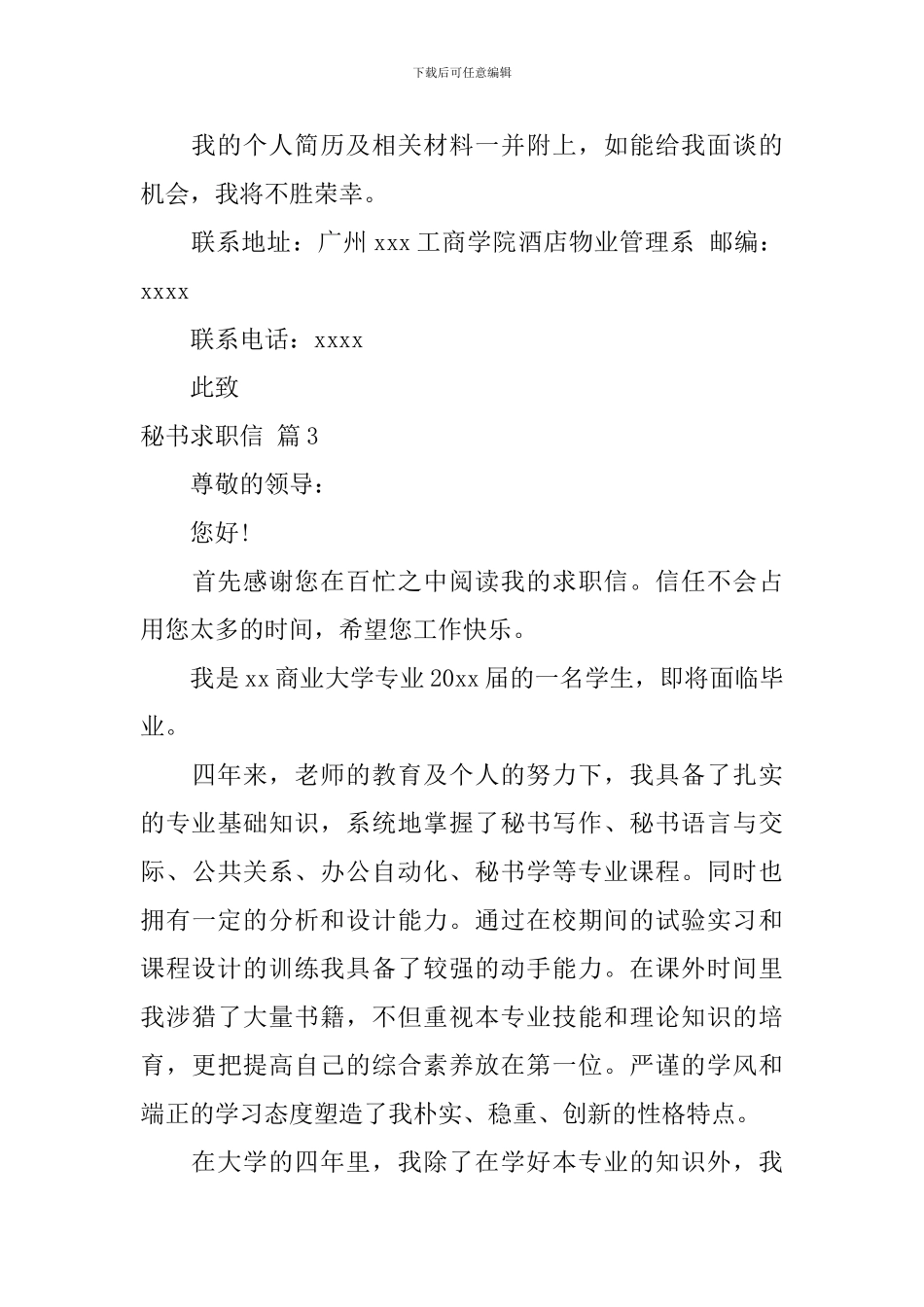 下载后可任意编辑

我的个人简历及相关材料一并附上，如能给我面谈的机会，我将不胜荣幸。

联系地址：广州 xxx 工商学院酒店物业管理系 邮编：xxxx

联系电话：xxxx

此致

秘书求职信 篇 3

尊敬的领导：

您好！

首先感谢您在百忙之中阅读我的求职信。信任不会占用您太多的时间，希望您工作快乐。

我是 xx 商业大学专业 20xx 届的一名学生，即将面临毕业。

四年来，老师的教育及个人的努力下，我具备了扎实的专业基础知识，系统地掌握了秘书写作、秘书语言与交际、公共关系、办公自动化、秘书学等专业课程。同时也拥有一定的分析和设计能力。通过在校期间的试验实习和课程设计的训练我具备了较强的动手能力。在课外时间里我涉猎了大量书籍，不但重视本专业技能和理论知识的培育，更把提高自己的综合素养放在第一位。严谨的学风和端正的学习态度塑造了我朴实、稳重、创新的性格特点。

在大学的四年里，我除了在学好本专业的知识外，我